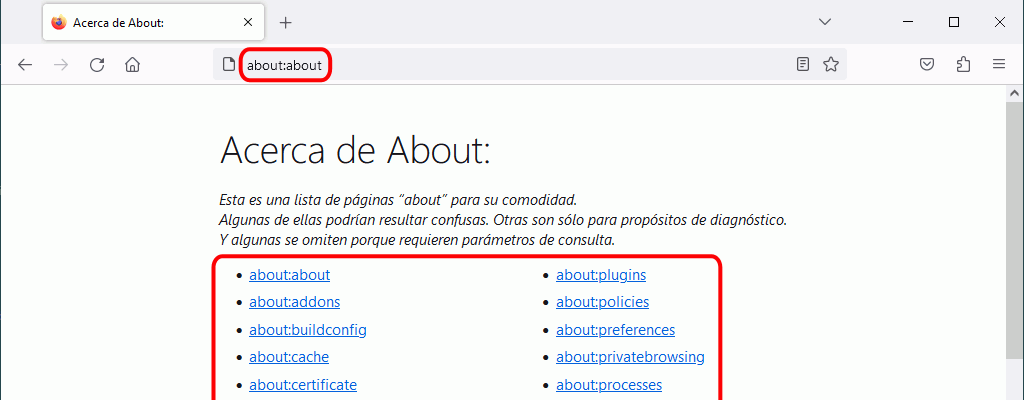 Acerca de About:

about:about

Acerca de About:

Esta es una lista de páginas “about” para su comodidad.
Algunas de ellas podrían resultar confusas. Otras son sólo para propósitos de diagnóstico.
Y algunas se omiten porque requieren parámetros de consulta.

- about:about
- about:addons
- about:buildconfig
- about:cache
- about:certificate

- about:plugins
- about:policies
- about:preferences
- about:privatebrowsing
- about:processes